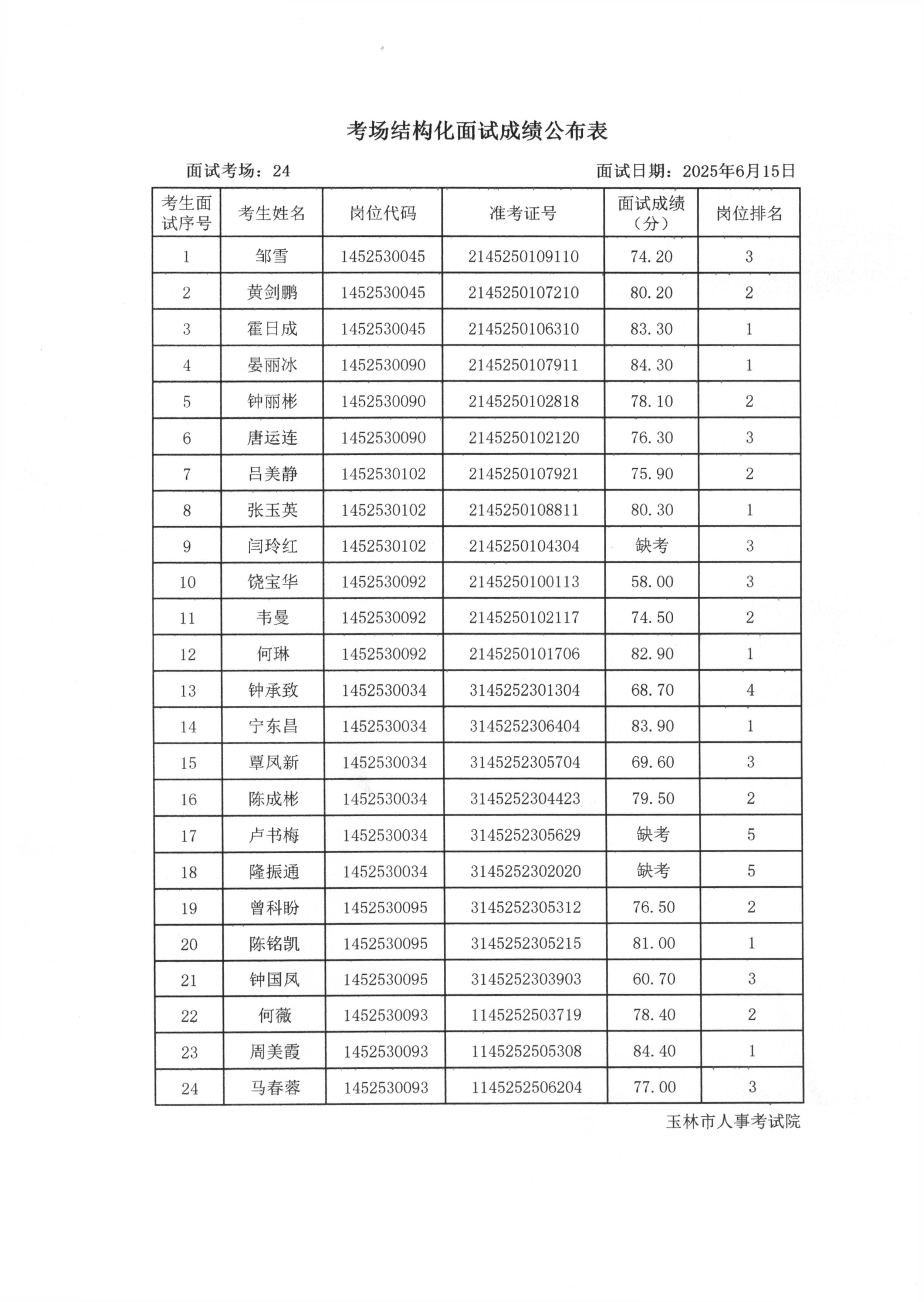 考场结构化面试成绩公布表

面试考场：24　　　　面试日期：2025年6月15日

| 考生面试序号 | 考生姓名 | 岗位代码 | 准考证号 | 面试成绩（分） | 岗位排名 |
|---|---|---|---|---|---|
| 1 | 邹雪 | 1452530045 | 2145250109110 | 74.20 | 3 |
| 2 | 黄剑鹏 | 1452530045 | 2145250107210 | 80.20 | 2 |
| 3 | 霍日成 | 1452530045 | 2145250106310 | 83.30 | 1 |
| 4 | 晏丽冰 | 1452530090 | 2145250107911 | 84.30 | 1 |
| 5 | 钟丽彬 | 1452530090 | 2145250102818 | 78.10 | 2 |
| 6 | 唐运连 | 1452530090 | 2145250102120 | 76.30 | 3 |
| 7 | 吕美静 | 1452530102 | 2145250107921 | 75.90 | 2 |
| 8 | 张玉英 | 1452530102 | 2145250108811 | 80.30 | 1 |
| 9 | 闫玲红 | 1452530102 | 2145250104304 | 缺考 | 3 |
| 10 | 饶宝华 | 1452530092 | 2145250100113 | 58.00 | 3 |
| 11 | 韦曼 | 1452530092 | 2145250102117 | 74.50 | 2 |
| 12 | 何琳 | 1452530092 | 2145250101706 | 82.90 | 1 |
| 13 | 钟承致 | 1452530034 | 3145252301304 | 68.70 | 4 |
| 14 | 宁东昌 | 1452530034 | 3145252306404 | 83.90 | 1 |
| 15 | 覃凤新 | 1452530034 | 3145252305704 | 69.60 | 3 |
| 16 | 陈成彬 | 1452530034 | 3145252304423 | 79.50 | 2 |
| 17 | 卢书梅 | 1452530034 | 3145252305629 | 缺考 | 5 |
| 18 | 隆振通 | 1452530034 | 3145252302020 | 缺考 | 5 |
| 19 | 曾科盼 | 1452530095 | 3145252305312 | 76.50 | 2 |
| 20 | 陈铭凯 | 1452530095 | 3145252305215 | 81.00 | 1 |
| 21 | 钟国凤 | 1452530095 | 3145252303903 | 60.70 | 3 |
| 22 | 何薇 | 1452530093 | 1145252503719 | 78.40 | 2 |
| 23 | 周美霞 | 1452530093 | 1145252505308 | 84.40 | 1 |
| 24 | 马春蓉 | 1452530093 | 1145252506204 | 77.00 | 3 |

玉林市人事考试院